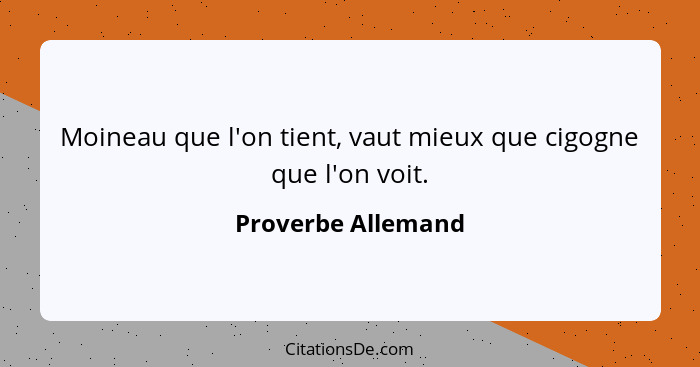 Moineau que l'on tient, vaut mieux que cigogne que l'on voit.

Proverbe Allemand

CitationsDe.com